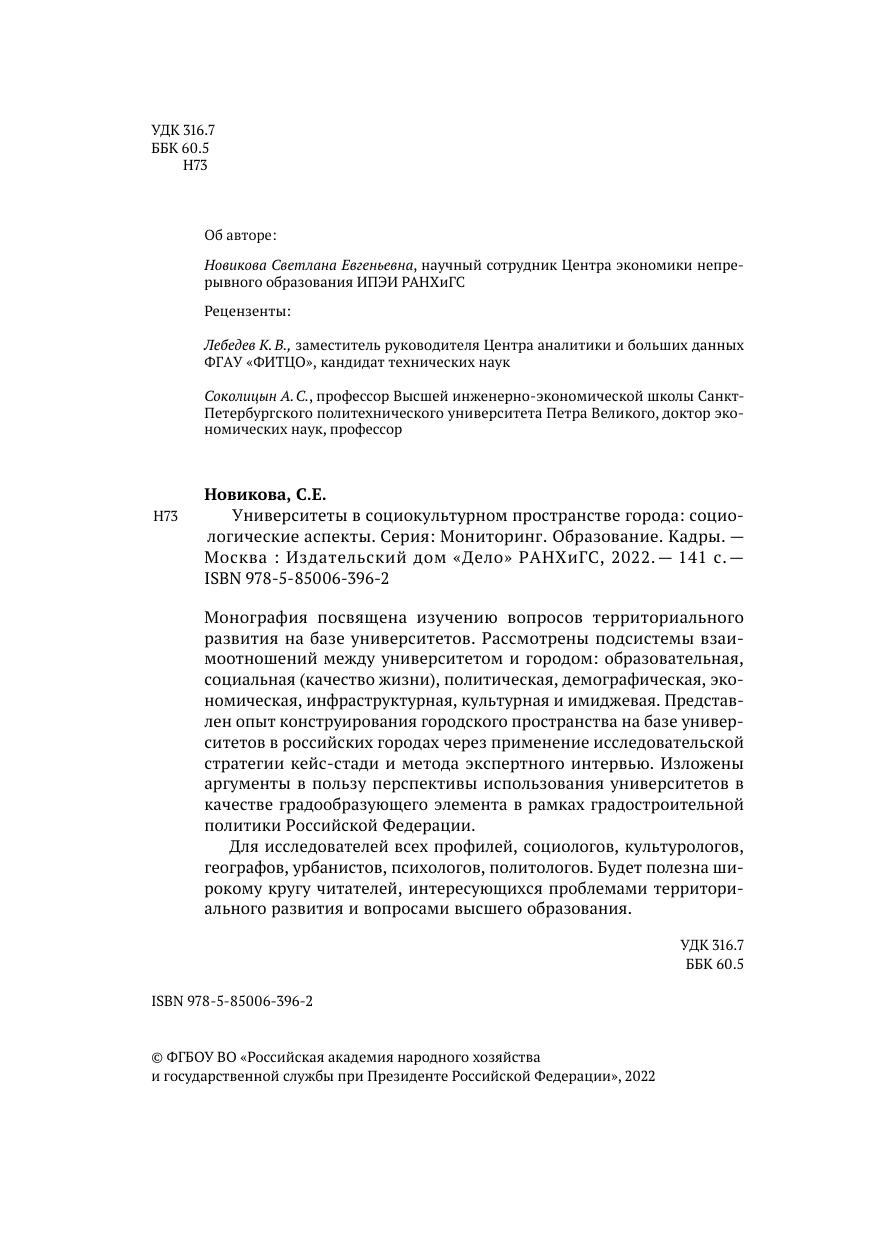 УДК 316.7
ББК 60.5
Н73

Об авторе:

Новикова Светлана Евгеньевна, научный сотрудник Центра экономики непрерывного образования ИПЭИ РАНХиГС

Рецензенты:

Лебедев К. В., заместитель руководителя Центра аналитики и больших данных ФГАУ «ФИТЦО», кандидат технических наук

Соколицын А. С., профессор Высшей инженерно-экономической школы Санкт-Петербургского политехнического университета Петра Великого, доктор экономических наук, профессор

Новикова, С.Е.

Н73 Университеты в социокультурном пространстве города: социологические аспекты. Серия: Мониторинг. Образование. Кадры. — Москва : Издательский дом «Дело» РАНХиГС, 2022. — 141 с. — ISBN 978-5-85006-396-2

Монография посвящена изучению вопросов территориального развития на базе университетов. Рассмотрены подсистемы взаимоотношений между университетом и городом: образовательная, социальная (качество жизни), политическая, демографическая, экономическая, инфраструктурная, культурная и имиджевая. Представлен опыт конструирования городского пространства на базе университетов в российских городах через применение исследовательской стратегии кейс-стади и метода экспертного интервью. Изложены аргументы в пользу перспективы использования университетов в качестве градообразующего элемента в рамках градостроительной политики Российской Федерации.

Для исследователей всех профилей, социологов, культурологов, географов, урбанистов, психологов, политологов. Будет полезна широкому кругу читателей, интересующихся проблемами территориального развития и вопросами высшего образования.

УДК 316.7
ББК 60.5

ISBN 978-5-85006-396-2

© ФГБОУ ВО «Российская академия народного хозяйства и государственной службы при Президенте Российской Федерации», 2022